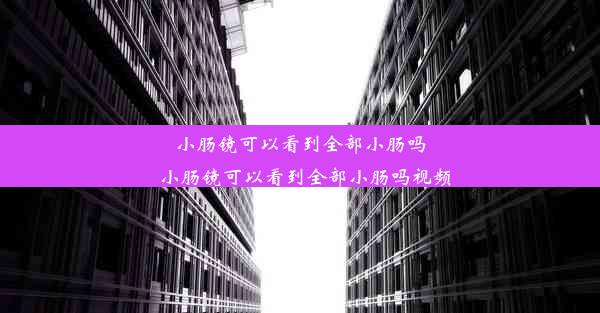 小肠镜可以看到全部小肠吗
小肠镜可以看到全部小肠吗视频